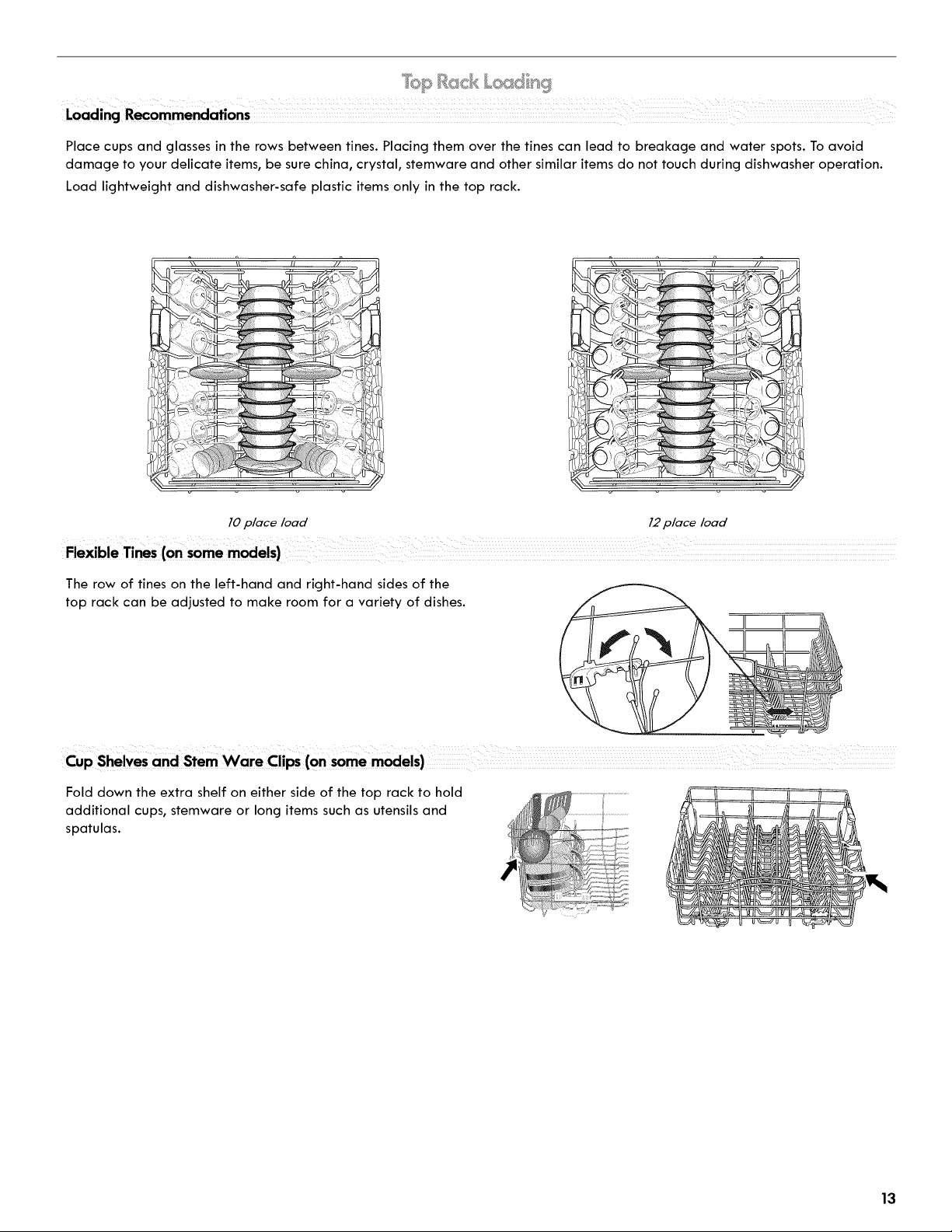 Top Rack Loading

Loading Recommendations

Place cups and glasses in the rows between tines. Placing them over the tines can lead to breakage and water spots. To avoid damage to your delicate items, be sure china, crystal, stemware and other similar items do not touch during dishwasher operation.

Load lightweight and dishwasher-safe plastic items only in the top rack.

10 place load

12 place load

Flexible Tines (on some models)

The row of tines on the left-hand and right-hand sides of the top rack can be adjusted to make room for a variety of dishes.

Cup Shelves and Stem Ware Clips (on some models)

Fold down the extra shelf on either side of the top rack to hold additional cups, stemware or long items such as utensils and spatulas.

13